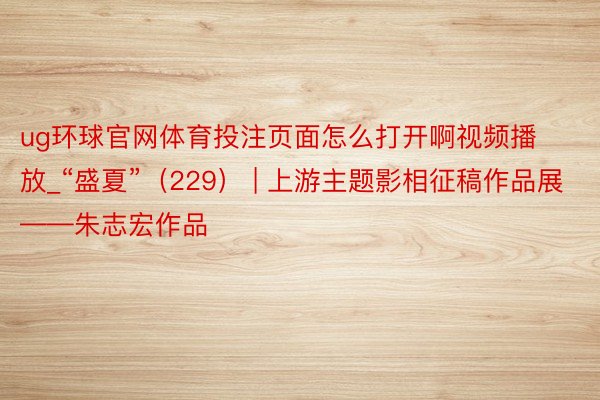 ug环球官网体育投注页面怎么打开啊视频播放_“盛夏”（229）｜上游主题影相征稿作品展——朱志宏作品